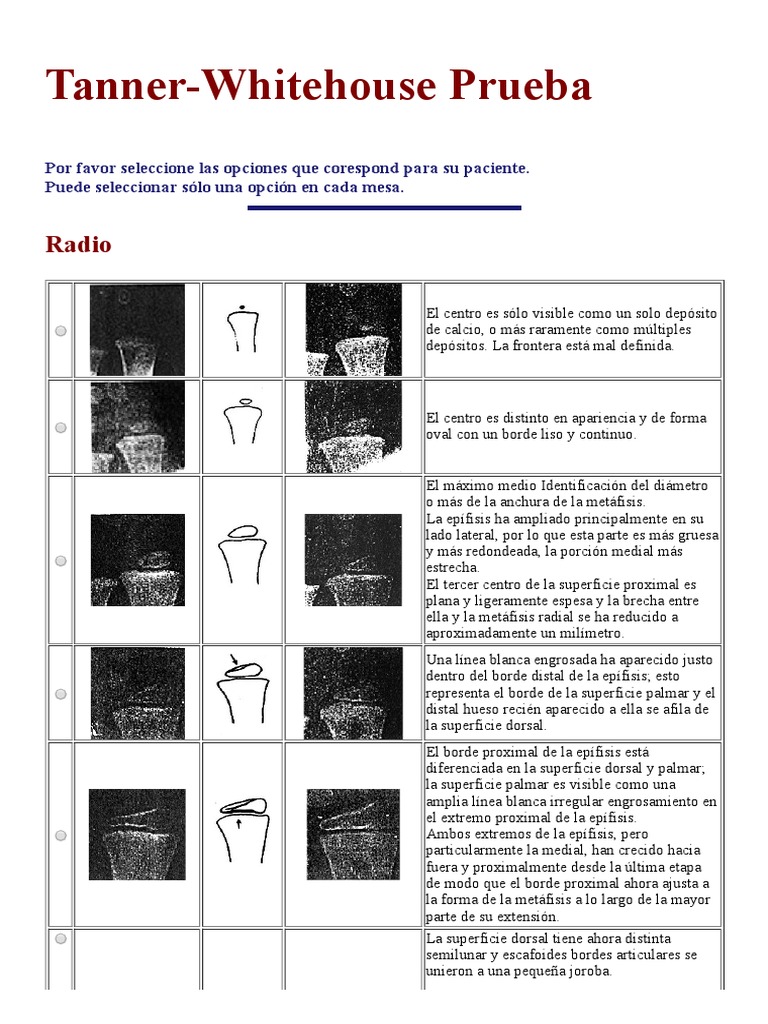 Tanner-Whitehouse Prueba

Por favor seleccione las opciones que corespond para su paciente.
Puede seleccionar sólo una opción en cada mesa.

Radio

| | | | | |
|---|---|---|---|---|
| | | | | El centro es sólo visible como un solo depósito de calcio, o más raramente como múltiples depósitos. La frontera está mal definida. |
| | | | | El centro es distinto en apariencia y de forma oval con un borde liso y continuo. |
| | | | | El máximo medio Identificación del diámetro o más de la anchura de la metáfisis. La epífisis ha ampliado principalmente en su lado lateral, por lo que esta parte es más gruesa y más redondeada, la porción medial más estrecha. El tercer centro de la superficie proximal es plana y ligeramente espesa y la brecha entre ella y la metáfisis radial se ha reducido a aproximadamente un milímetro. |
| | | | | Una línea blanca engrosada ha aparecido justo dentro del borde distal de la epífisis; esto representa el borde de la superficie palmar y el distal hueso recién aparecido a ella se afila de la superficie dorsal. |
| | | | | El borde proximal de la epífisis está diferenciada en la superficie dorsal y palmar; la superficie palmar es visible como una amplia línea blanca irregular engrosamiento en el extremo proximal de la epífisis. Ambos extremos de la epífisis, pero particularmente la medial, han crecido hacia fuera y proximalmente desde la última etapa de modo que el borde proximal ahora ajusta a la forma de la metáfisis a lo largo de la mayor parte de su extensión. |
| | | | | La superficie dorsal tiene ahora distinta semilunar y escafoides bordes articulares se unieron a una pequeña joroba. |